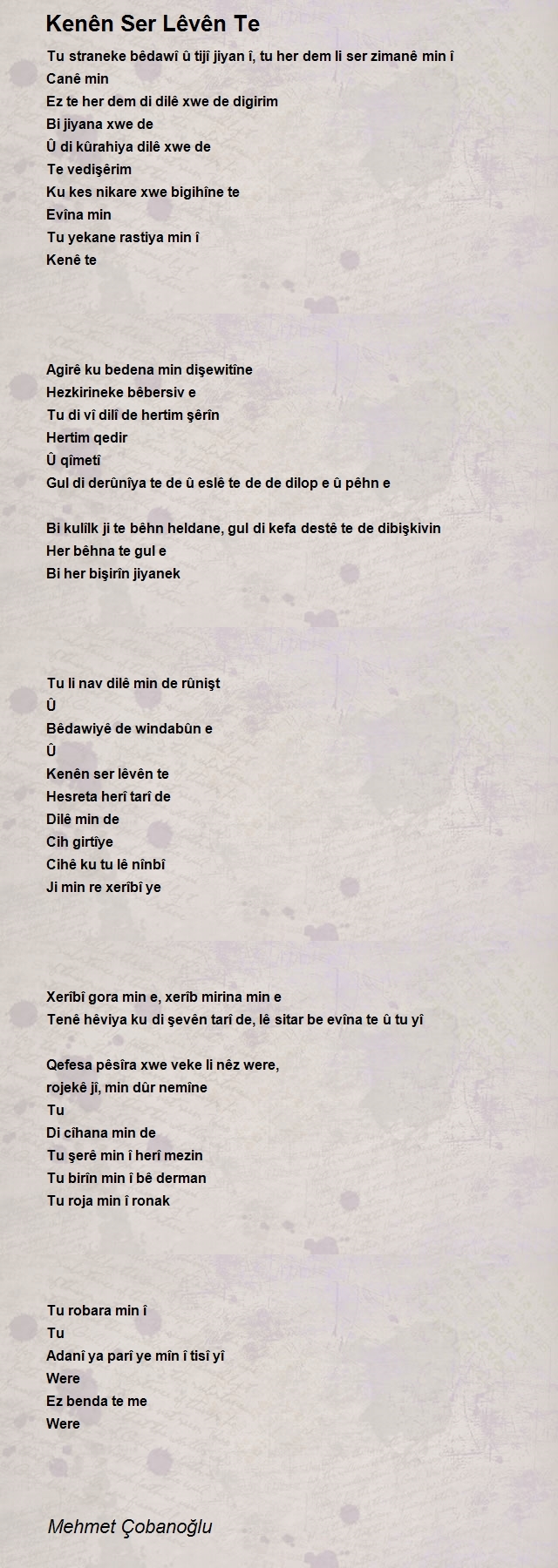 Kenên Ser Lêvên Te

Tu straneke bêdawî û tijî jiyan î, tu her dem li ser zimanê min î
Canê min
Ez te her dem di dilê xwe de digirim
Bi jiyana xwe de
Û di kûrahiya dilê xwe de
Te vedişêrim
Ku kes nikare xwe bigihîne te
Evîna min
Tu yekane rastiya min î
Kenê te

Agirê ku bedena min dişewitîne
Hezkirineke bêbersiv e
Tu di vî dilî de hertim şêrîn
Hertim qedir
Û qîmetî
Gul di derûnîya te de û eslê te de de dilop e û pêhn e

Bi kulîlk ji te bêhn heldane, gul di kefa destê te de dibişkivin
Her bêhna te gul e
Bi her bişirîn jiyanek

Tu li nav dilê min de rûnişt
Û
Bêdawiyê de windabûn e
Û
Kenên ser lêvên te
Hesreta herî tarî de
Dilê min de
Cih girtîye
Cihê ku tu lê nînbî
Ji min re xerîbî ye

Xerîbî gora min e, xerîb mirina min e
Tenê hêviya ku di şevên tarî de, lê sitar be evîna te û tu yî

Qefesa pêsîra xwe veke li nêz were,
rojekê jî, min dûr nemîne
Tu
Di cîhana min de
Tu şerê min î herî mezin
Tu birîn min î bê derman
Tu roja min î ronak

Tu robara min î
Tu
Adanî ya parî ye mîn î tisî yî
Were
Ez benda te me
Were

Mehmet Çobanoğlu